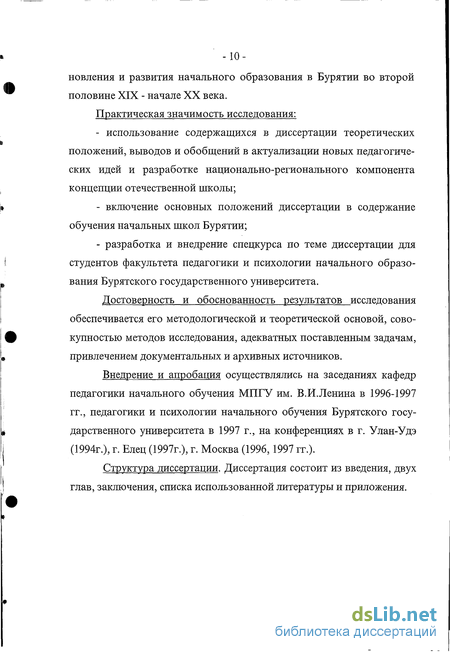 - 10 -

новления и развития начального образования в Бурятии во второй половине XIX - начале XX века.

Практическая значимость исследования:

- использование содержащихся в диссертации теоретических положений, выводов и обобщений в актуализации новых педагогических идей и разработке национально-регионального компонента концепции отечественной школы;

- включение основных положений диссертации в содержание обучения начальных школ Бурятии;

- разработка и внедрение спецкурса по теме диссертации для студентов факультета педагогики и психологии начального образования Бурятского государственного университета.

Достоверность и обоснованность результатов исследования обеспечивается его методологической и теоретической основой, совокупностью методов исследования, адекватных поставленным задачам, привлечением документальных и архивных источников.

Внедрение и апробация осуществлялись на заседаниях кафедр педагогики начального обучения МПГУ им. В.И.Ленина в 1996-1997 гг., педагогики и психологии начального обучения Бурятского государственного университета в 1997 г., на конференциях в г. Улан-Удэ (1994г.), г. Елец (1997г.), г. Москва (1996, 1997 гг.).

Структура диссертации. Диссертация состоит из введения, двух глав, заключения, списка использованной литературы и приложения.

dsLib.net
библиотека диссертаций